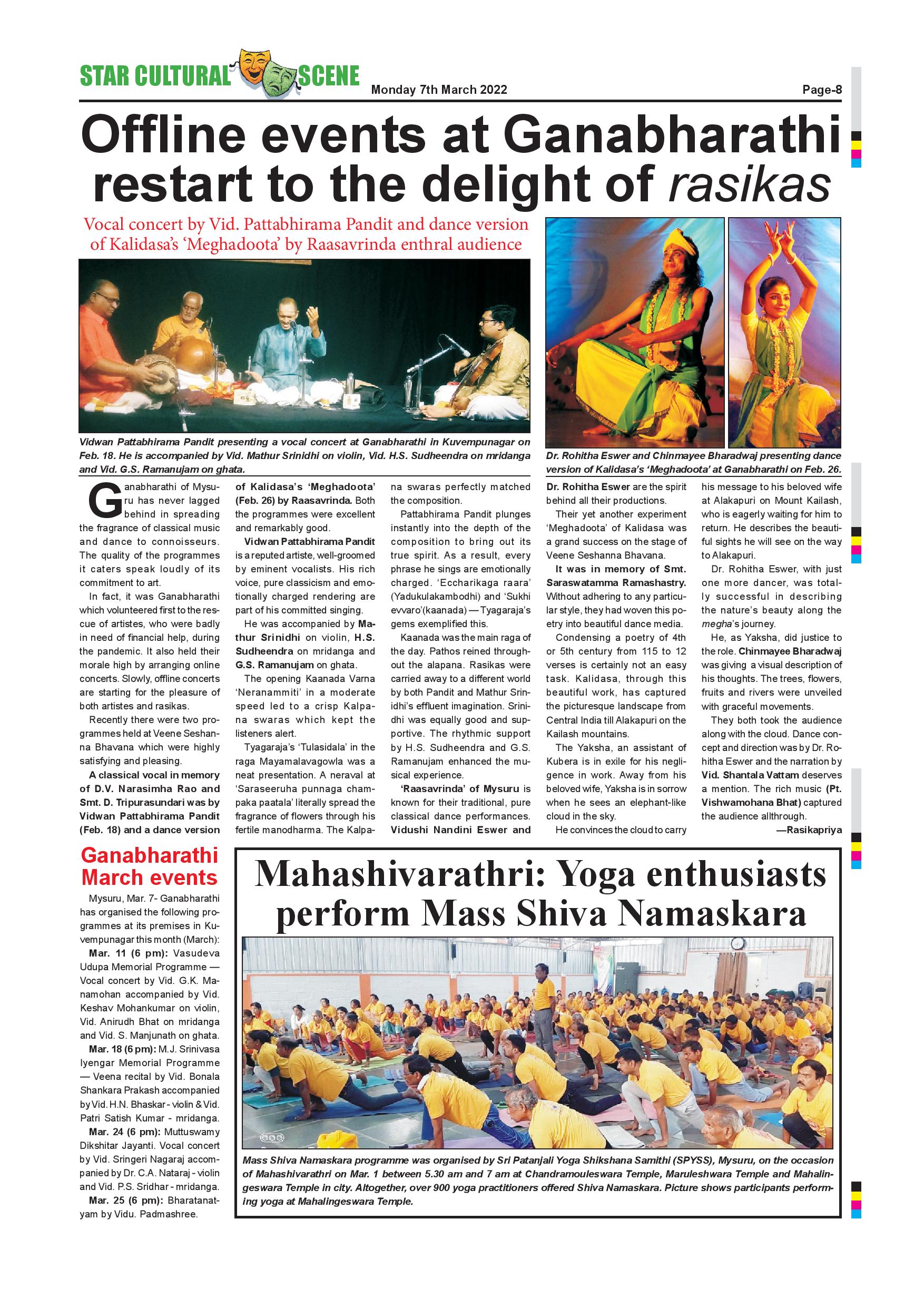 STAR CULTURAL SCENE Monday 7th March 2022 Page-8

Offline events at Ganabharathi restart to the delight of rasikas

Vocal concert by Vid. Pattabhirama Pandit and dance version of Kalidasa's 'Meghadoota' by Raasavrinda enthral audience

Vidwan Pattabhirama Pandit presenting a vocal concert at Ganabharathi in Kuvempunagar on Feb. 18. He is accompanied by Vid. Mathur Srinidhi on violin, Vid. H.S. Sudheendra on mridanga and Vid. G.S. Ramanujam on ghata.

Dr. Rohitha Eswer and Chinmayee Bharadwaj presenting dance version of Kalidasa's 'Meghadoota' at Ganabharathi on Feb. 26.

Ganabharathi of Mysuru has never lagged behind in spreading the fragrance of classical music and dance to connoisseurs. The quality of the programmes it caters speak loudly of its commitment to art.

In fact, it was Ganabharathi which volunteered first to the rescue of artistes, who were badly in need of financial help, during the pandemic. It also held their morale high by arranging online concerts. Slowly, offline concerts are starting for the pleasure of both artistes and rasikas.

Recently there were two programmes held at Veene Seshanna Bhavana which were highly satisfying and pleasing.

A classical vocal in memory of D.V. Narasimha Rao and Smt. D. Tripurasundari was by Vidwan Pattabhirama Pandit (Feb. 18) and a dance version of Kalidasa's 'Meghadoota' (Feb. 26) by Raasavrinda. Both the programmes were excellent and remarkably good.

Vidwan Pattabhirama Pandit is a reputed artiste, well-groomed by eminent vocalists. His rich voice, pure classicism and emotionally charged rendering are part of his committed singing.

He was accompanied by Mathur Srinidhi on violin, H.S. Sudheendra on mridanga and G.S. Ramanujam on ghata.

The opening Kaanada Varna 'Neranammiti' in a moderate speed led to a crisp Kalpana swaras which kept the listeners alert.

Tyagaraja's 'Tulasidala' in the raga Mayamalavagowla was a neat presentation. A neraval at 'Saraseeruha punnaga champaka paatala' literally spread the fragrance of flowers through his fertile manodharma. The Kalpana swaras perfectly matched the composition.

Pattabhirama Pandit plunges instantly into the depth of the composition to bring out its true spirit. As a result, every phrase he sings are emotionally charged. 'Eccharikaga raara' (Yadukulakambodhi) and 'Sukhi evvaro'(kaanada) — Tyagaraja's gems exemplified this.

Kaanada was the main raga of the day. Pathos reined throughout the alapana. Rasikas were carried away to a different world by both Pandit and Mathur Srinidhi's effluent imagination. Srinidhi was equally good and supportive. The rhythmic support by H.S. Sudheendra and G.S. Ramanujam enhanced the musical experience.

'Raasavrinda' of Mysuru is known for their traditional, pure classical dance performances. Vidushi Nandini Eswer and Dr. Rohitha Eswer are the spirit behind all their productions.

Their yet another experiment 'Meghadoota' of Kalidasa was a grand success on the stage of Veene Seshanna Bhavana.

It was in memory of Smt. Saraswatamma Ramashastry. Without adhering to any particular style, they had woven this poetry into beautiful dance media.

Condensing a poetry of 4th or 5th century from 115 to 12 verses is certainly not an easy task. Kalidasa, through this beautiful work, has captured the picturesque landscape from Central India till Alakapuri on the Kailash mountains.

The Yaksha, an assistant of Kubera is in exile for his negligence in work. Away from his beloved wife, Yaksha is in sorrow when he sees an elephant-like cloud in the sky.

He convinces the cloud to carry his message to his beloved wife at Alakapuri on Mount Kailash, who is eagerly waiting for him to return. He describes the beautiful sights he will see on the way to Alakapuri.

Dr. Rohitha Eswer, with just one more dancer, was totally successful in describing the nature's beauty along the megha's journey.

He, as Yaksha, did justice to the role. Chinmayee Bharadwaj was giving a visual description of his thoughts. The trees, flowers, fruits and rivers were unveiled with graceful movements.

They both took the audience along with the cloud. Dance concept and direction was by Dr. Rohitha Eswer and the narration by Vid. Shantala Vattam deserves a mention. The rich music (Pt. Vishwamohana Bhat) captured the audience allthrough.

—Rasikapriya

Ganabharathi March events

Mysuru, Mar. 7- Ganabharathi has organised the following programmes at its premises in Kuvempunagar this month (March):

Mar. 11 (6 pm): Vasudeva Udupa Memorial Programme — Vocal concert by Vid. G.K. Manamohan accompanied by Vid. Keshav Mohankumar on violin, Vid. Anirudh Bhat on mridanga and Vid. S. Manjunath on ghata.

Mar. 18 (6 pm): M.J. Srinivasa Iyengar Memorial Programme — Veena recital by Vid. Bonala Shankara Prakash accompanied by Vid. H.N. Bhaskar - violin & Vid. Patri Satish Kumar - mridanga.

Mar. 24 (6 pm): Muttuswamy Dikshitar Jayanti. Vocal concert by Vid. Sringeri Nagaraj accompanied by Dr. C.A. Nataraj - violin and Vid. P.S. Sridhar - mridanga.

Mar. 25 (6 pm): Bharatanatyam by Vidu. Padmashree.

Mahashivarathri: Yoga enthusiasts perform Mass Shiva Namaskara

Mass Shiva Namaskara programme was organised by Sri Patanjali Yoga Shikshana Samithi (SPYSS), Mysuru, on the occasion of Mahashivarathri on Mar. 1 between 5.30 am and 7 am at Chandramouleswara Temple, Maruleshwara Temple and Mahalingeswara Temple in city. Altogether, over 900 yoga practitioners offered Shiva Namaskara. Picture shows participants performing yoga at Mahalingeswara Temple.